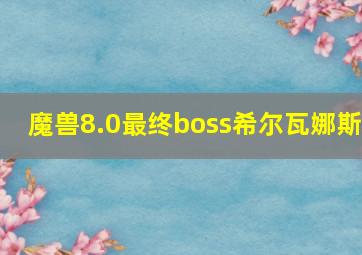 魔兽8.0最终boss希尔瓦娜斯